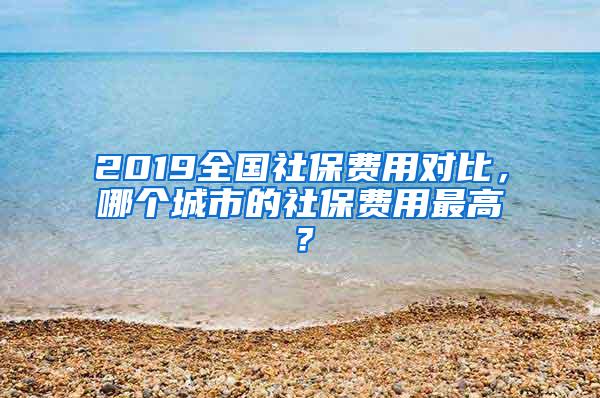 2019全国社保费用对比，哪个城市的社保费用最高？